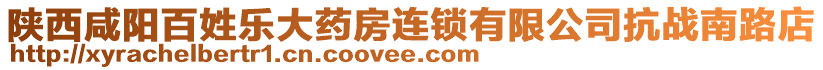 陕西咸阳百姓乐大药房连锁有限公司抗战南路店
http://xyrachelbertr1.cn.coovee.com